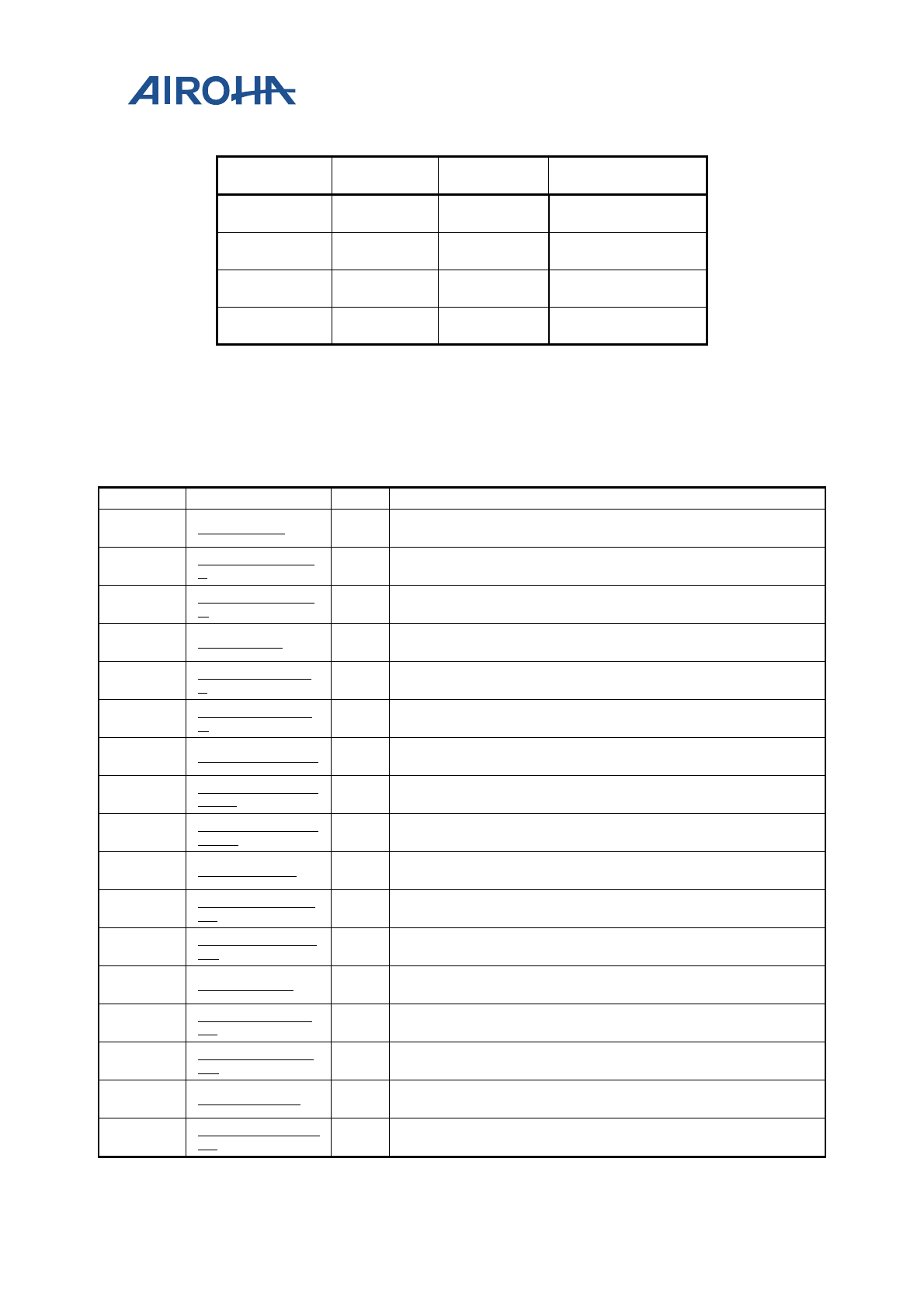 AIROHA